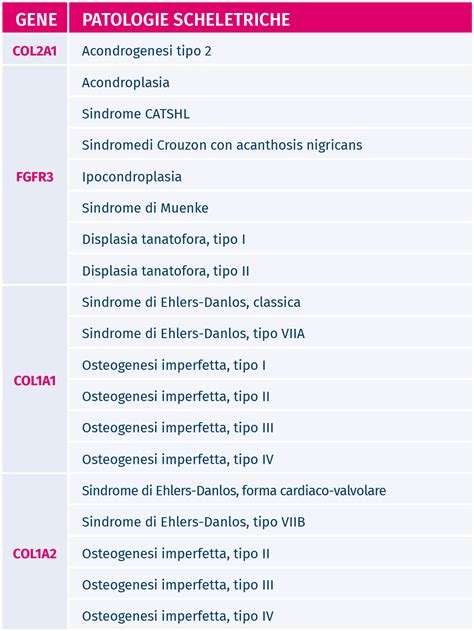 | GENE | PATOLOGIE SCHELETRICHE |
|---|---|
| COL2A1 | Acondrogenesi tipo 2 |
| FGFR3 | Acondroplasia |
| | Sindrome CATSHL |
| | Sindromedi Crouzon con acanthosis nigricans |
| | Ipocondroplasia |
| | Sindrome di Muenke |
| | Displasia tanatofora, tipo I |
| | Displasia tanatofora, tipo II |
| COL1A1 | Sindrome di Ehlers-Danlos, classica |
| | Sindrome di Ehlers-Danlos, tipo VIIA |
| | Osteogenesi imperfetta, tipo I |
| | Osteogenesi imperfetta, tipo II |
| | Osteogenesi imperfetta, tipo III |
| | Osteogenesi imperfetta, tipo IV |
| COL1A2 | Sindrome di Ehlers-Danlos, forma cardiaco-valvolare |
| | Sindrome di Ehlers-Danlos, tipo VIIB |
| | Osteogenesi imperfetta, tipo II |
| | Osteogenesi imperfetta, tipo III |
| | Osteogenesi imperfetta, tipo IV |